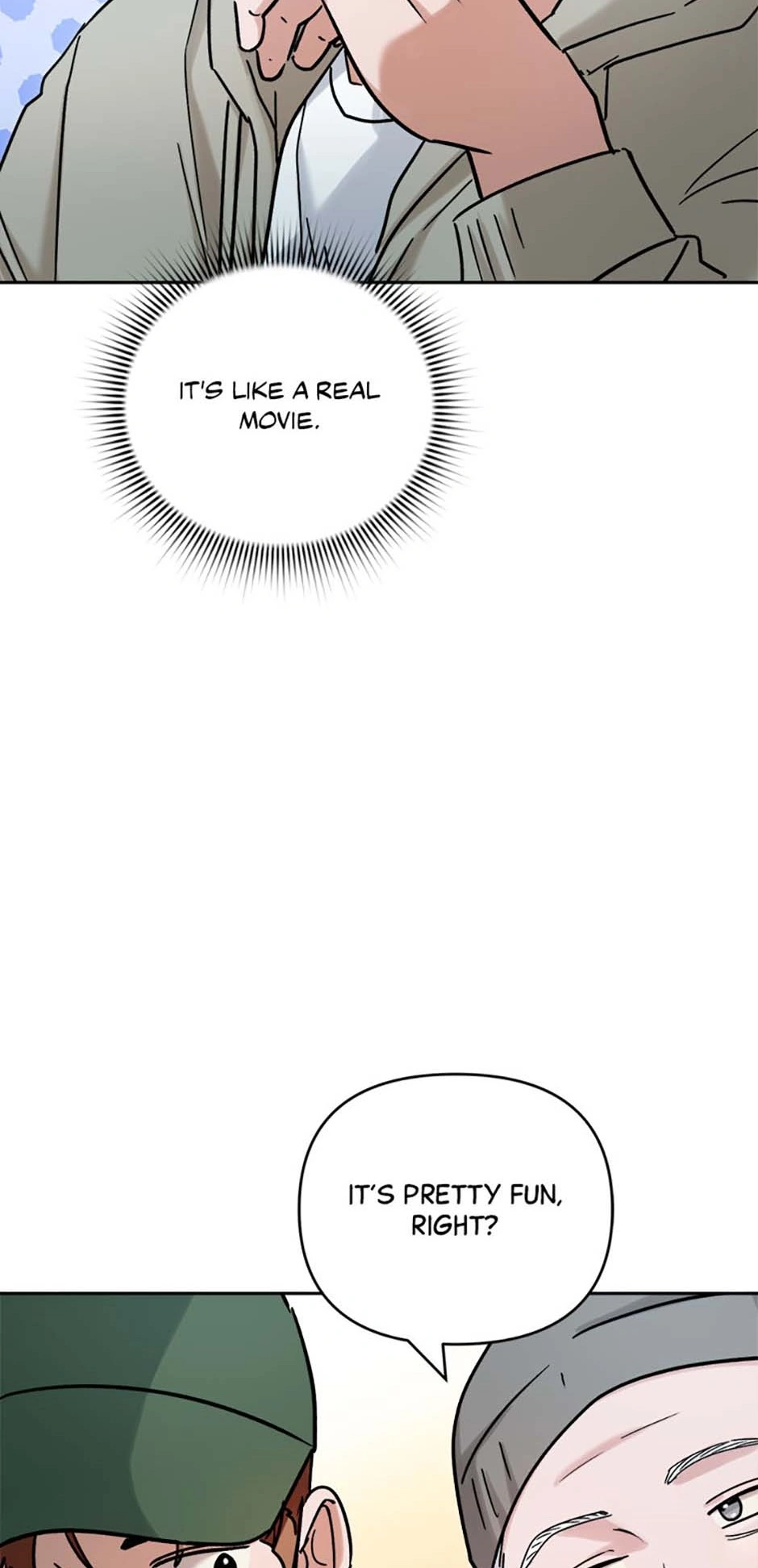 IT'S LIKE A REAL MOVIE.

IT'S PRETTY FUN, RIGHT?